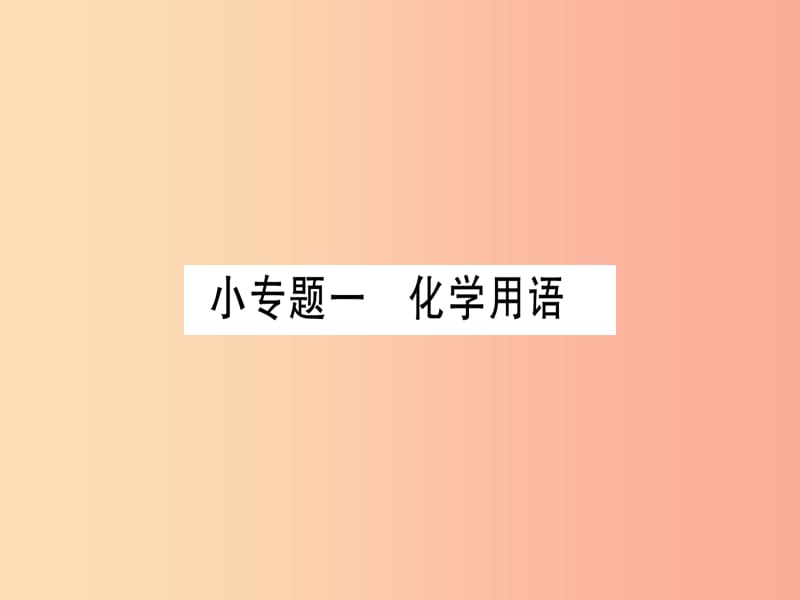 小专题一　化学用语